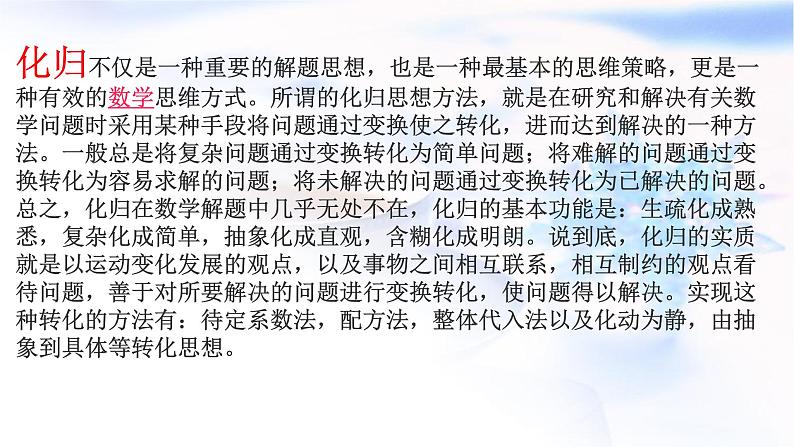 化归不仅是一种重要的解题思想，也是一种最基本的思维策略，更是一种有效的数学思维方式。所谓的化归思想方法，就是在研究和解决有关数学问题时采用某种手段将问题通过变换使之转化，进而达到解决的一种方法。一般总是将复杂问题通过变换转化为简单问题；将难解的问题通过变换转化为容易求解的问题；将未解决的问题通过变换转化为已解决的问题。总之，化归在数学解题中几乎无处不在，化归的基本功能是：生疏化成熟悉，复杂化成简单，抽象化成直观，含糊化成明朗。说到底，化归的实质就是以运动变化发展的观点，以及事物之间相互联系，相互制约的观点看待问题，善于对所要解决的问题进行变换转化，使问题得以解决。实现这种转化的方法有：待定系数法，配方法，整体代入法以及化动为静，由抽象到具体等转化思想。